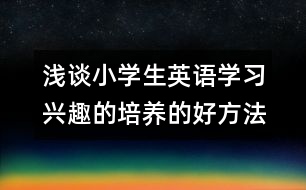 浅谈小学生英语学习兴趣的培养的好方法